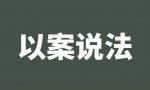 以案说法